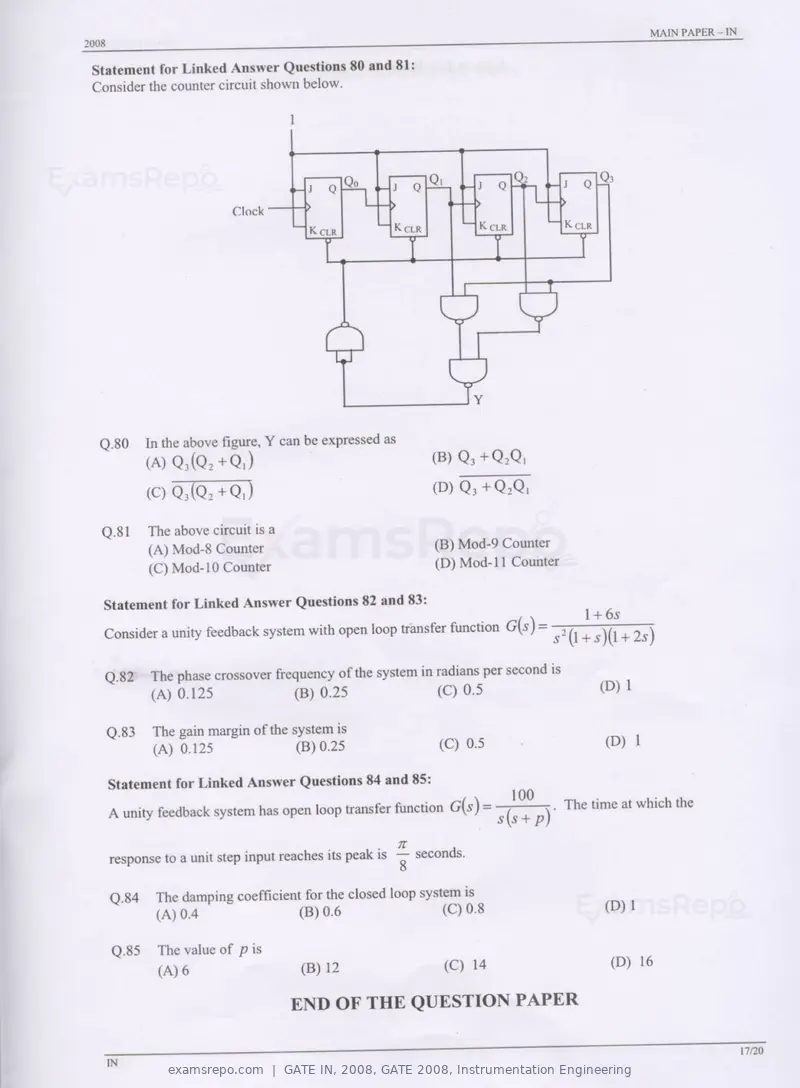 2008

MAIN PAPER – IN

Statement for Linked Answer Questions 80 and 81:
Consider the counter circuit shown below.

1

Clock

J Q
K CLR

$Q_0$

J Q
K CLR

$Q_1$

J Q
K CLR

$Q_2$

J Q
K CLR

$Q_3$

Y

Q.80 In the above figure, Y can be expressed as
(A) $Q_3(Q_2+Q_1)$
(B) $Q_3+Q_2Q_1$
(C) $\overline{Q_3(Q_2+Q_1)}$
(D) $\overline{Q_3+Q_2Q_1}$

Q.81 The above circuit is a
(A) Mod-8 Counter
(B) Mod-9 Counter
(C) Mod-10 Counter
(D) Mod-11 Counter

Statement for Linked Answer Questions 82 and 83:
Consider a unity feedback system with open loop transfer function $G(s)=\frac{1+6s}{s^2(1+s)(1+2s)}$

Q.82 The phase crossover frequency of the system in radians per second is
(A) 0.125
(B) 0.25
(C) 0.5
(D) 1

Q.83 The gain margin of the system is
(A) 0.125
(B) 0.25
(C) 0.5
(D) 1

Statement for Linked Answer Questions 84 and 85:
A unity feedback system has open loop transfer function $G(s)=\frac{100}{s(s+p)}$. The time at which the response to a unit step input reaches its peak is $\frac{\pi}{8}$ seconds.

Q.84 The damping coefficient for the closed loop system is
(A) 0.4
(B) 0.6
(C) 0.8
(D) 1

Q.85 The value of $p$ is
(A) 6
(B) 12
(C) 14
(D) 16

END OF THE QUESTION PAPER

IN

17/20

examsrepo.com | GATE IN, 2008, GATE 2008, Instrumentation Engineering

ExamsRepo